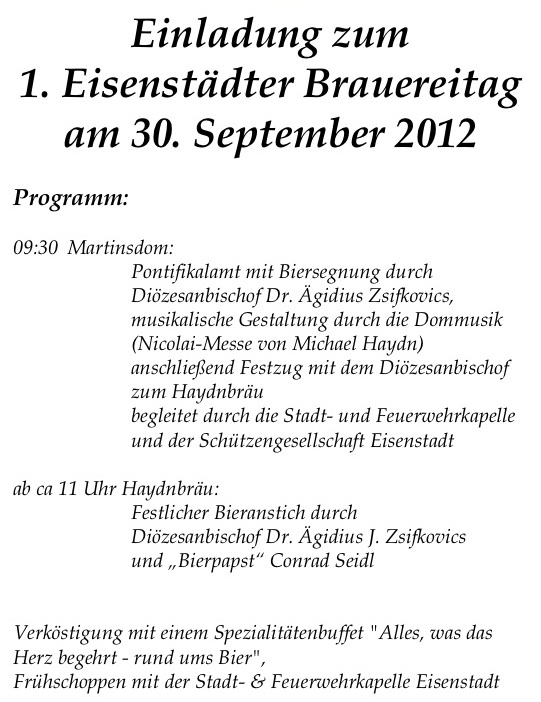 Einladung zum
1. Eisenstädter Brauereitag
am 30. September 2012

Programm:

09:30 Martinsdom:
Pontifikalamt mit Biersegnung durch Diözesanbischof Dr. Ägidius Zsifkovics, musikalische Gestaltung durch die Dommusik (Nicolai-Messe von Michael Haydn) anschließend Festzug mit dem Diözesanbischof zum Haydnbräu begleitet durch die Stadt- und Feuerwehrkapelle und der Schützengesellschaft Eisenstadt

ab ca 11 Uhr Haydnbräu:
Festlicher Bieranstich durch Diözesanbischof Dr. Ägidius J. Zsifkovics und „Bierpapst“ Conrad Seidl

Verköstigung mit einem Spezialitätenbuffet "Alles, was das Herz begehrt - rund ums Bier",
Frühschoppen mit der Stadt- & Feuerwehrkapelle Eisenstadt